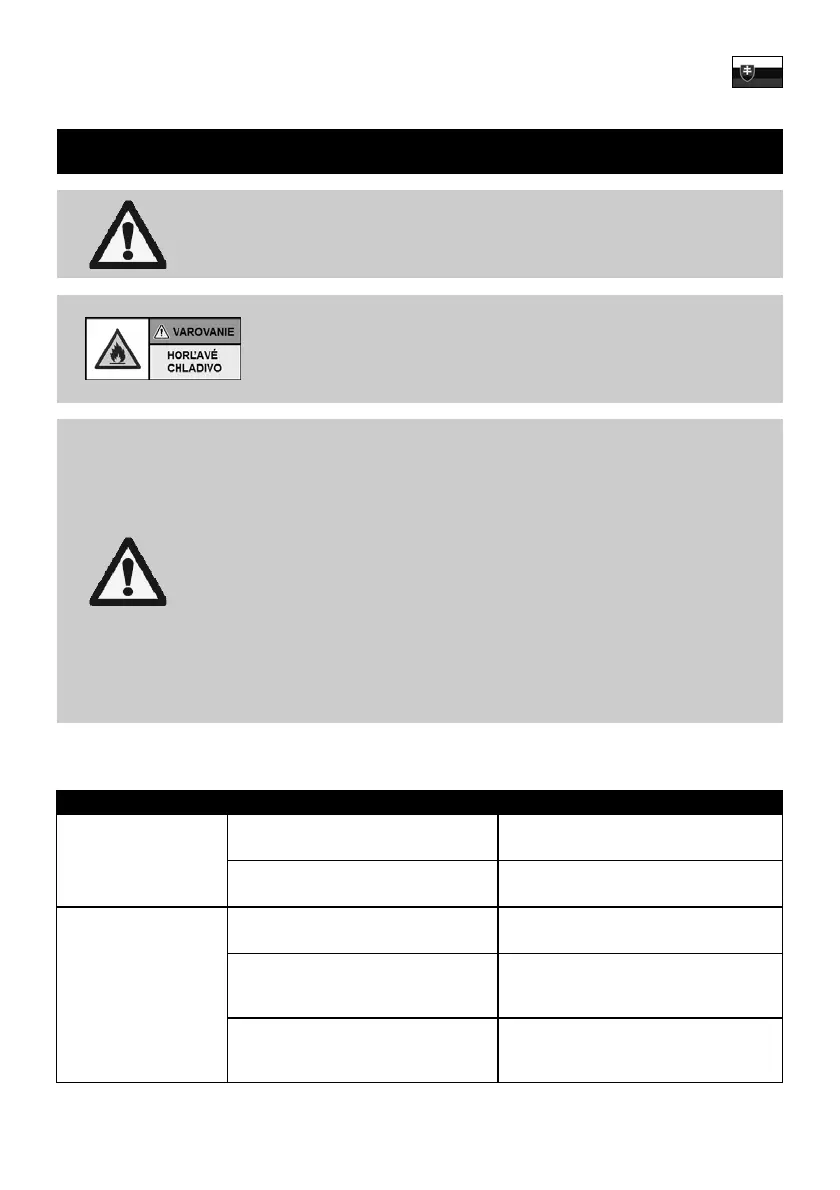 VAROVANIE

HORĽAVÉ CHLADIVO